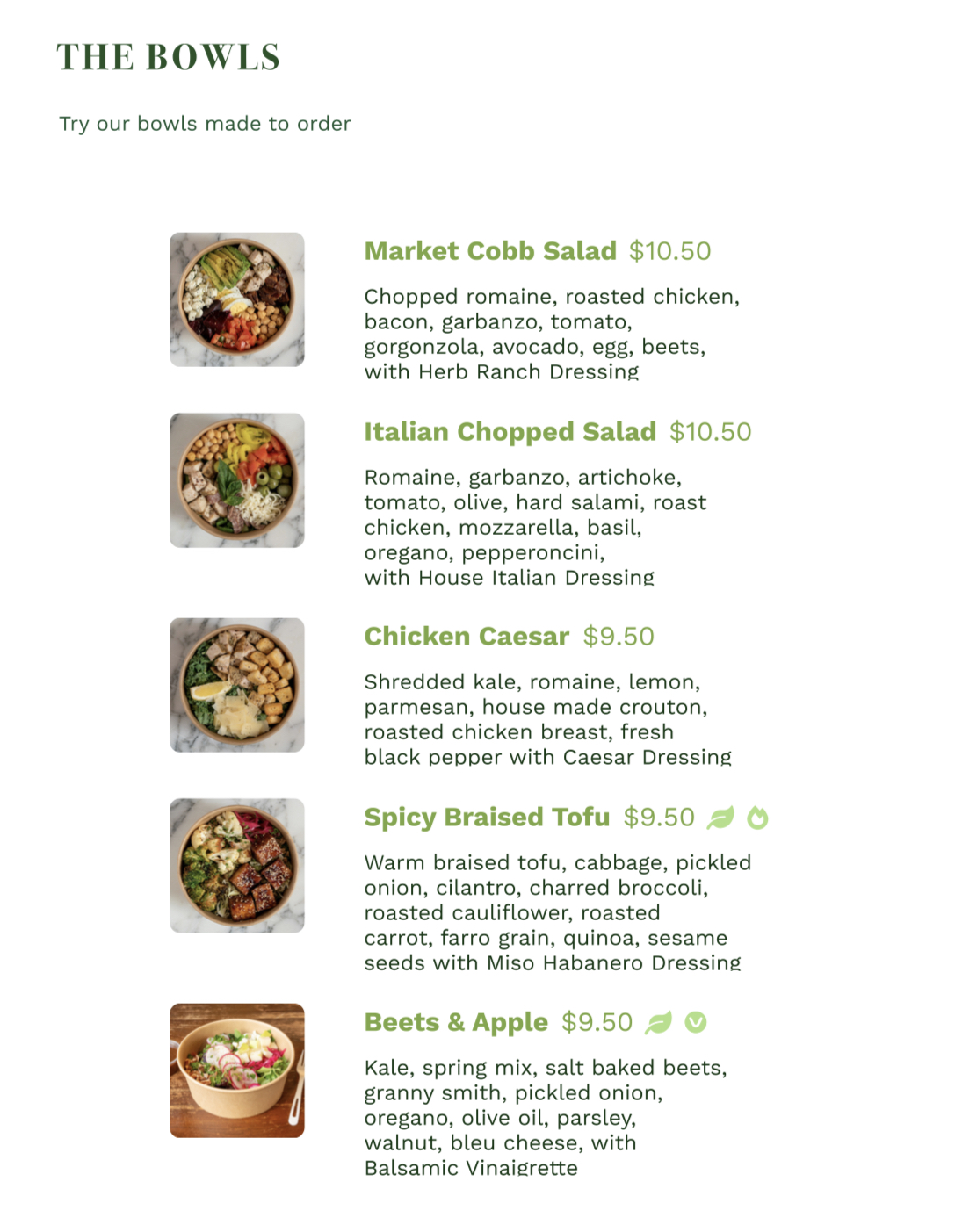 THE BOWLS

Try our bowls made to order

Market Cobb Salad $10.50

Chopped romaine, roasted chicken, bacon, garbanzo, tomato, gorgonzola, avocado, egg, beets, with Herb Ranch Dressing

Italian Chopped Salad $10.50

Romaine, garbanzo, artichoke, tomato, olive, hard salami, roast chicken, mozzarella, basil, oregano, pepperoncini, with House Italian Dressing

Chicken Caesar $9.50

Shredded kale, romaine, lemon, parmesan, house made crouton, roasted chicken breast, fresh black pepper with Caesar Dressing

Spicy Braised Tofu $9.50

Warm braised tofu, cabbage, pickled onion, cilantro, charred broccoli, roasted cauliflower, roasted carrot, farro grain, quinoa, sesame seeds with Miso Habanero Dressing

Beets & Apple $9.50

Kale, spring mix, salt baked beets, granny smith, pickled onion, oregano, olive oil, parsley, walnut, bleu cheese, with Balsamic Vinaigrette